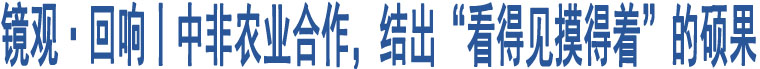 镜观·回响丨中非农业合作，结出“看得见摸得着”的硕果